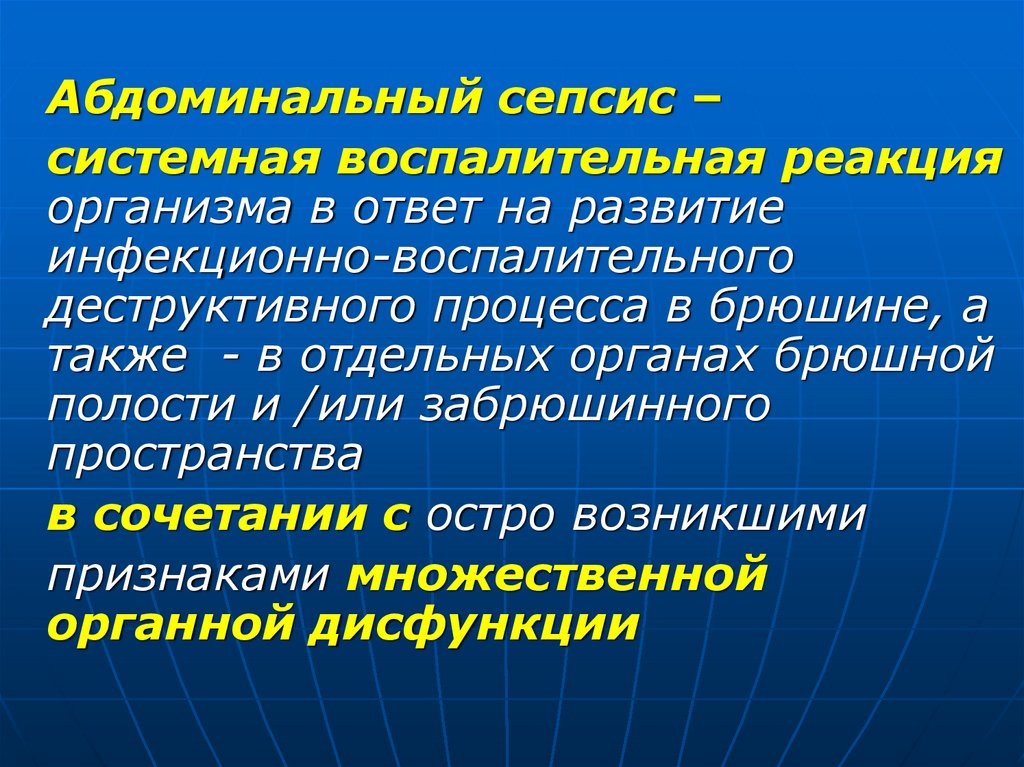 Абдоминальный сепсис –

системная воспалительная реакция организма в ответ на развитие инфекционно-воспалительного деструктивного процесса в брюшине, а также  - в отдельных органах брюшной полости и /или забрюшинного пространства

в сочетании с остро возникшими

признаками множественной органной дисфункции